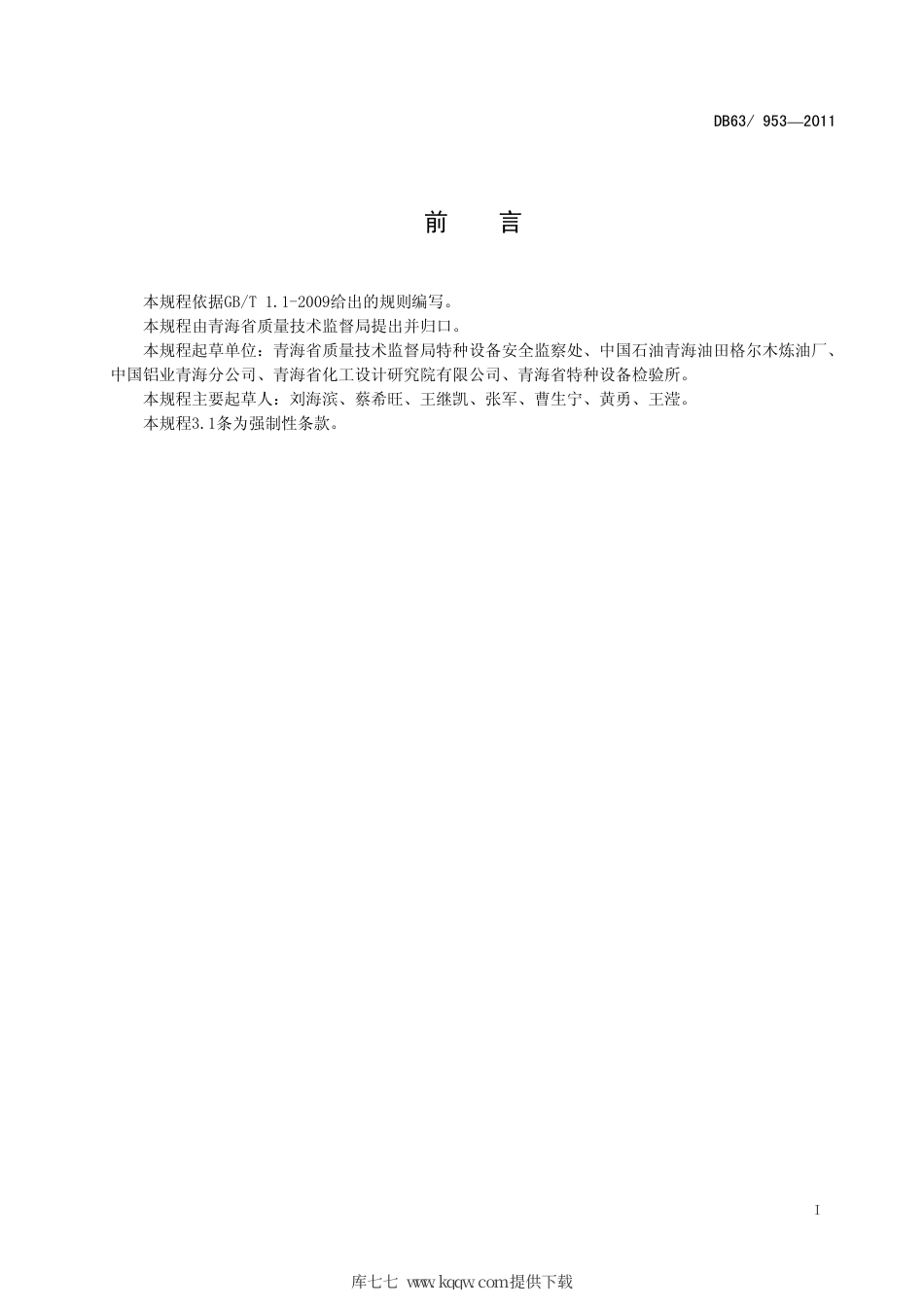 DB63/ 953—2011

前　言

本规程依据GB/T 1.1-2009给出的规则编写。

本规程由青海省质量技术监督局提出并归口。

本规程起草单位：青海省质量技术监督局特种设备安全监察处、中国石油青海油田格尔木炼油厂、中国铝业青海分公司、青海省化工设计研究院有限公司、青海省特种设备检验所。

本规程主要起草人：刘海滨、蔡希旺、王继凯、张军、曹生宁、黄勇、王滢。

本规程3.1条为强制性条款。

I

库七七 www.kqqw.com提供下载